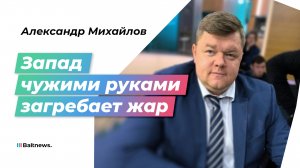 Александр Михайлов

Запад чужими руками загребает жар

Baltnews.